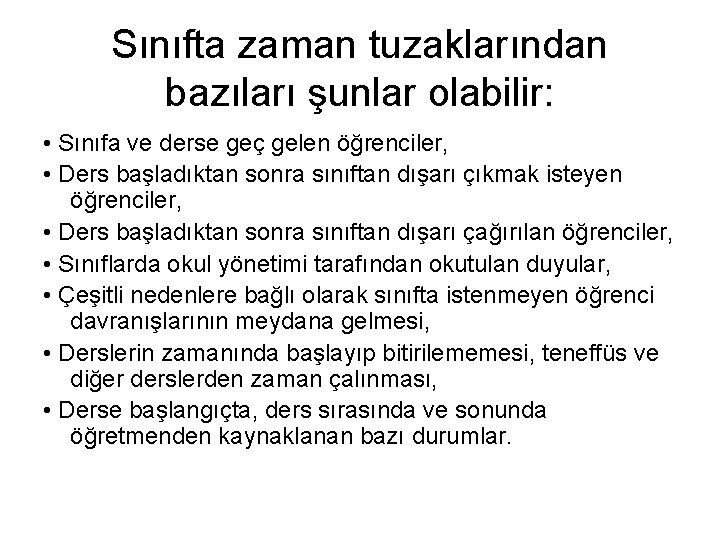 Sınıfta zaman tuzaklarından bazıları şunlar olabilir:

• Sınıfa ve derse geç gelen öğrenciler,
• Ders başladıktan sonra sınıftan dışarı çıkmak isteyen öğrenciler,
• Ders başladıktan sonra sınıftan dışarı çağırılan öğrenciler,
• Sınıflarda okul yönetimi tarafından okutulan duyular,
• Çeşitli nedenlere bağlı olarak sınıfta istenmeyen öğrenci davranışlarının meydana gelmesi,
• Derslerin zamanında başlayıp bitirilememesi, teneffüs ve diğer derslerden zaman çalınması,
• Derse başlangıçta, ders sırasında ve sonunda öğretmenden kaynaklanan bazı durumlar.